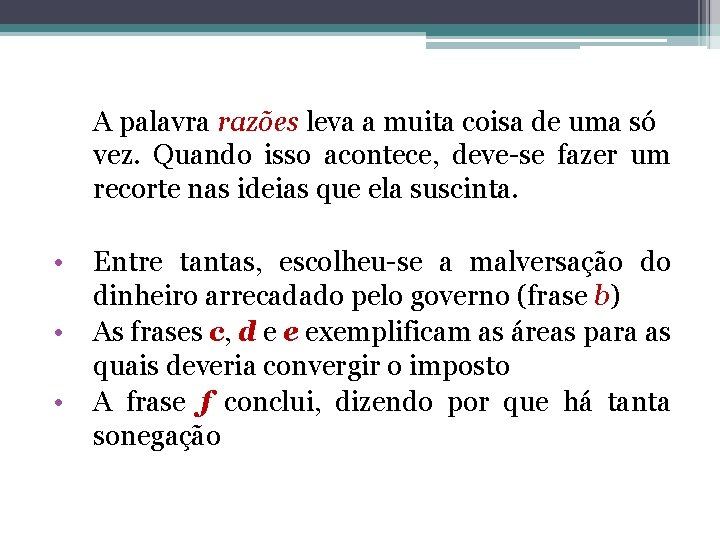 A palavra razões leva a muita coisa de uma só vez. Quando isso acontece, deve-se fazer um recorte nas ideias que ela suscinta.

• Entre tantas, escolheu-se a malversação do dinheiro arrecadado pelo governo (frase b)
• As frases c, d e e exemplificam as áreas para as quais deveria convergir o imposto
• A frase f conclui, dizendo por que há tanta sonegação